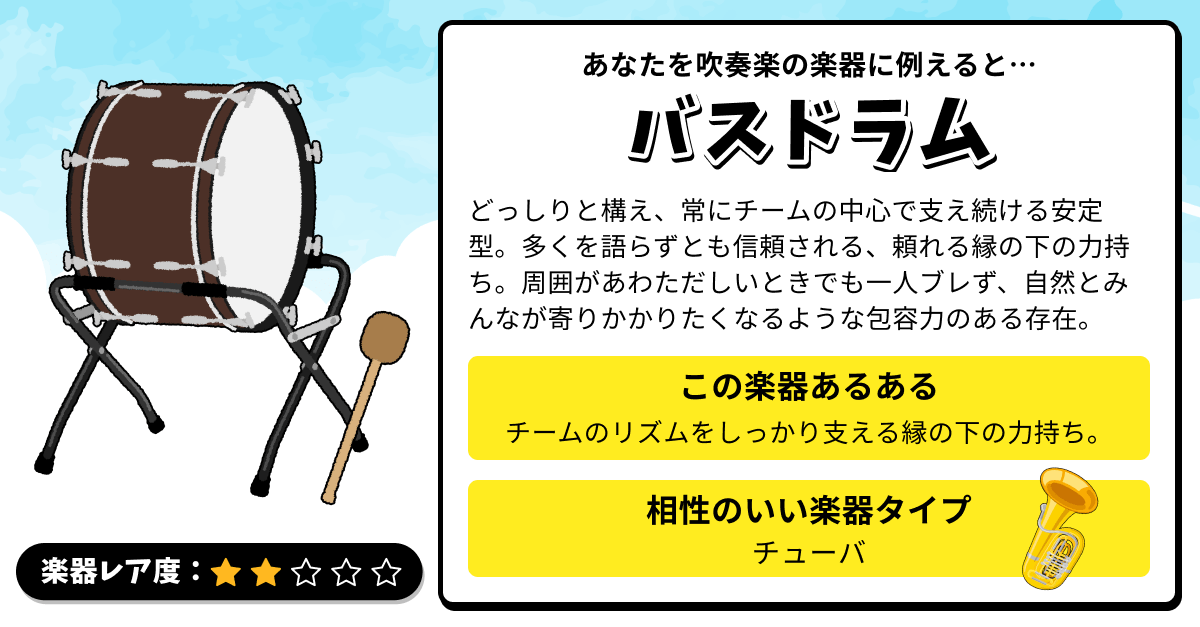 あなたを吹奏楽の楽器に例えると…

バスドラム

どっしりと構え、常にチームの中心で支え続ける安定型。多くを語らずとも信頼される、頼れる縁の下の力持ち。周囲があわただしいときでも一人ブレず、自然とみんなが寄りかかりたくなるような包容力のある存在。

この楽器あるある

チームのリズムをしっかり支える縁の下の力持ち。

相性のいい楽器タイプ

チューバ

楽器レア度：★★☆☆☆